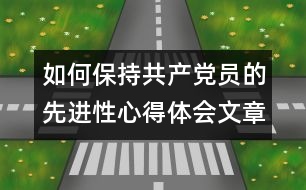 如何保持共产党员的先进性心得体会文章